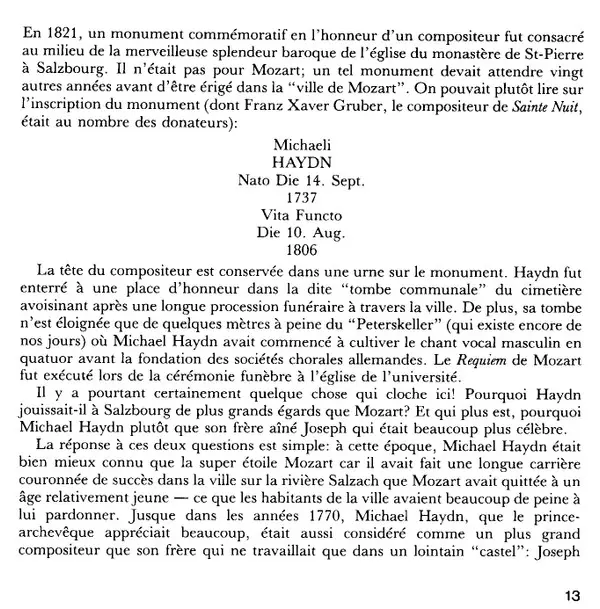 En 1821, un monument commémoratif en l'honneur d'un compositeur fut consacré au milieu de la merveilleuse splendeur baroque de l'église du monastère de St-Pierre à Salzbourg. Il n'était pas pour Mozart; un tel monument devait attendre vingt autres années avant d'être érigé dans la "ville de Mozart". On pouvait plutôt lire sur l'inscription du monument (dont Franz Xaver Gruber, le compositeur de Sainte Nuit, était au nombre des donateurs):

Michaeli
HAYDN
Nato Die 14. Sept.
1737
Vita Functo
Die 10. Aug.
1806

La tête du compositeur est conservée dans une urne sur le monument. Haydn fut enterré à une place d'honneur dans la dite "tombe communale" du cimetière avoisinant après une longue procession funéraire à travers la ville. De plus, sa tombe n'est éloignée que de quelques mètres à peine du "Peterskeller" (qui existe encore de nos jours) où Michael Haydn avait commencé à cultiver le chant vocal masculin en quatuor avant la fondation des sociétés chorales allemandes. Le Requiem de Mozart fut exécuté lors de la cérémonie funèbre à l'église de l'université.

Il y a pourtant certainement quelque chose qui cloche ici! Pourquoi Haydn jouissait-il à Salzbourg de plus grands égards que Mozart? Et qui plus est, pourquoi Michael Haydn plutôt que son frère aîné Joseph qui était beaucoup plus célèbre.

La réponse à ces deux questions est simple: à cette époque, Michael Haydn était bien mieux connu que la super étoile Mozart car il avait fait une longue carrière couronnée de succès dans la ville sur la rivière Salzach que Mozart avait quittée à un âge relativement jeune — ce que les habitants de la ville avaient beaucoup de peine à lui pardonner. Jusque dans les années 1770, Michael Haydn, que le prince-archevêque appréciait beaucoup, était aussi considéré comme un plus grand compositeur que son frère qui ne travaillait que dans un lointain "castel": Joseph

13